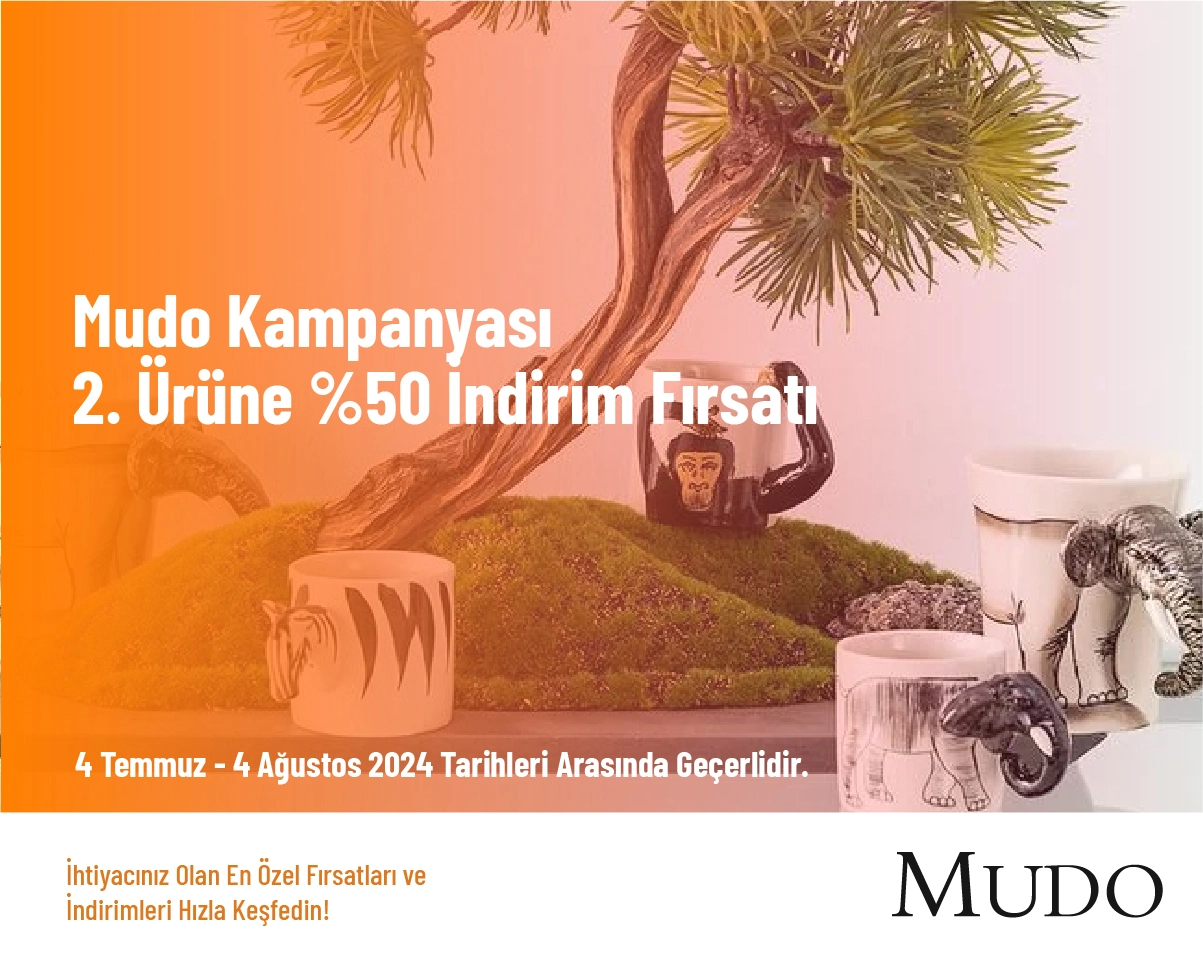 Mudo Kampanyası
2. Ürüne %50 İndirim Fırsatı

4 Temmuz - 4 Ağustos 2024 Tarihleri Arasında Geçerlidir.

İhtiyacınız Olan En Özel Fırsatları ve İndirimleri Hızla Keşfedin!

MUDO